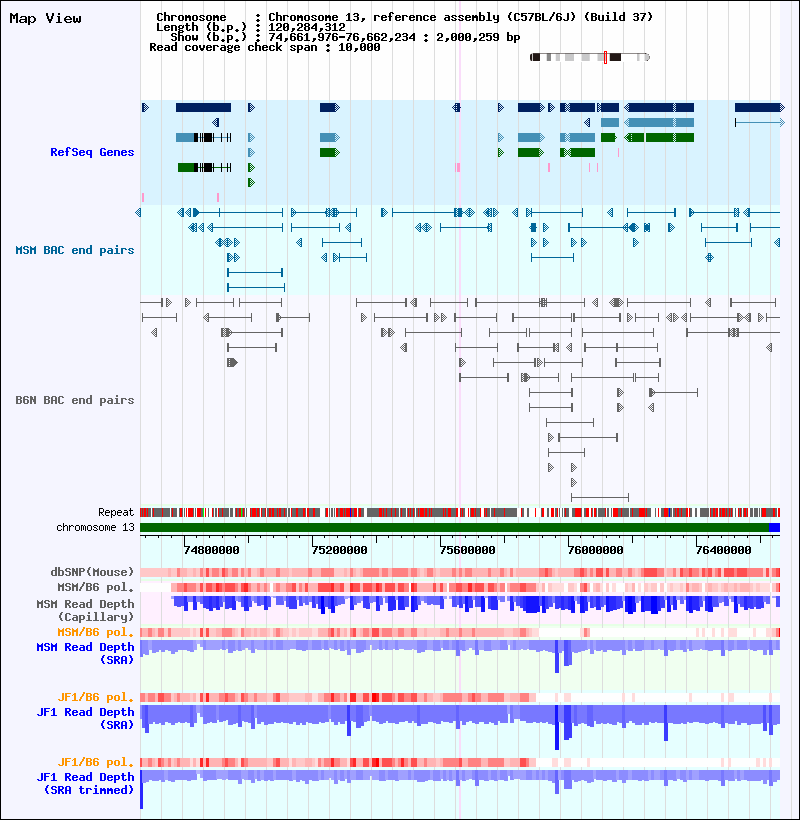 Map View

Chromosome : Chromosome 13, reference assembly (C57BL/6J) (Build 37)
Length (b.p.) : 120,284,312
Show (b.p.) : 74,661,976-76,662,234 : 2,000,259 bp
Read coverage check span : 10,000

RefSeq Genes

MSM BAC end pairs

B6N BAC end pairs

Repeat
chromosome 13

74800000 75200000 75600000 76000000 76400000

dbSNP(Mouse)
MSM/B6 pol.
MSM Read Depth (Capillary)
MSM/B6 pol.
MSM Read Depth (SRA)
JF1/B6 pol.
JF1 Read Depth (SRA)
JF1/B6 pol.
JF1 Read Depth (SRA trimmed)